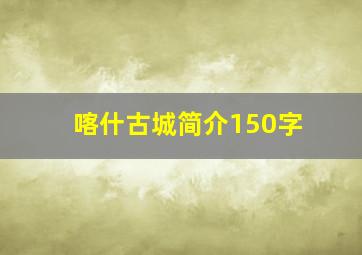 喀什古城简介150字